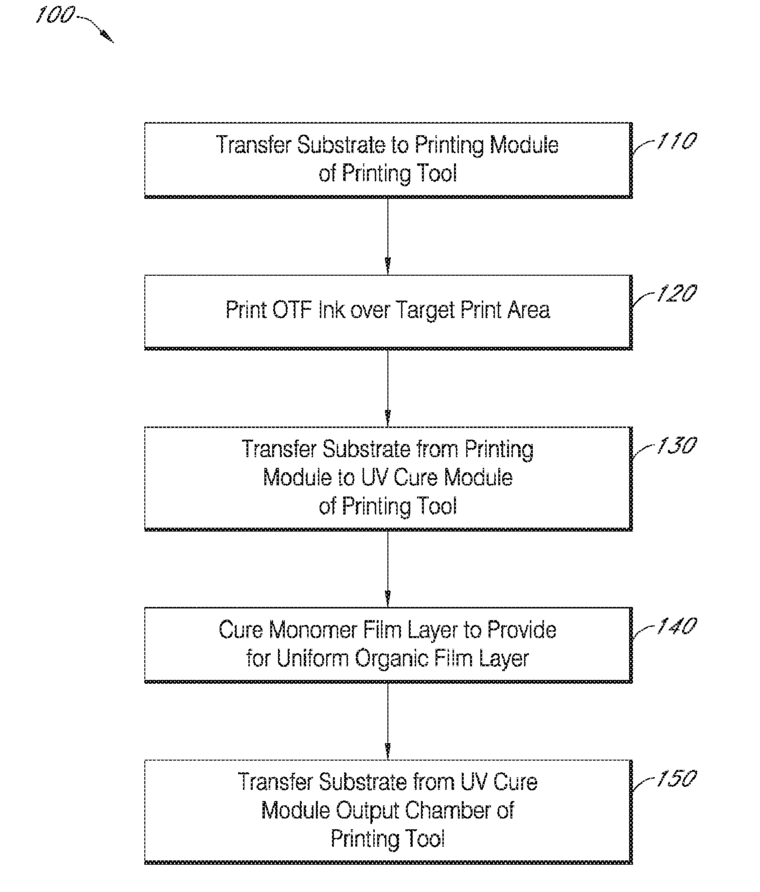 100

Transfer Substrate to Printing Module of Printing Tool

110

Print OTF Ink over Target Print Area

120

Transfer Substrate from Printing Module to UV Cure Module of Printing Tool

130

Cure Monomer Film Layer to Provide for Uniform Organic Film Layer

140

Transfer Substrate from UV Cure Module Output Chamber of Printing Tool

150